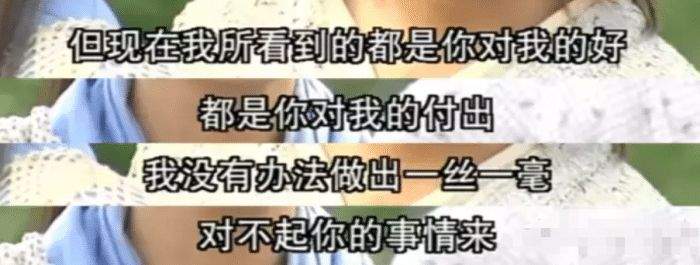 但现在我所看到的都是你对我的好

都是你对我的付出

我没有办法做出一丝一毫

对不起你的事情来